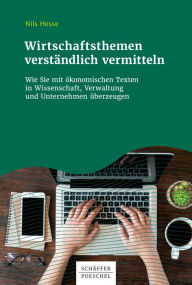 Nils Hesse

Wirtschaftsthemen verständlich vermitteln

Wie Sie mit ökonomischen Texten in Wissenschaft, Verwaltung und Unternehmen überzeugen

SCHÄFFER POESCHEL